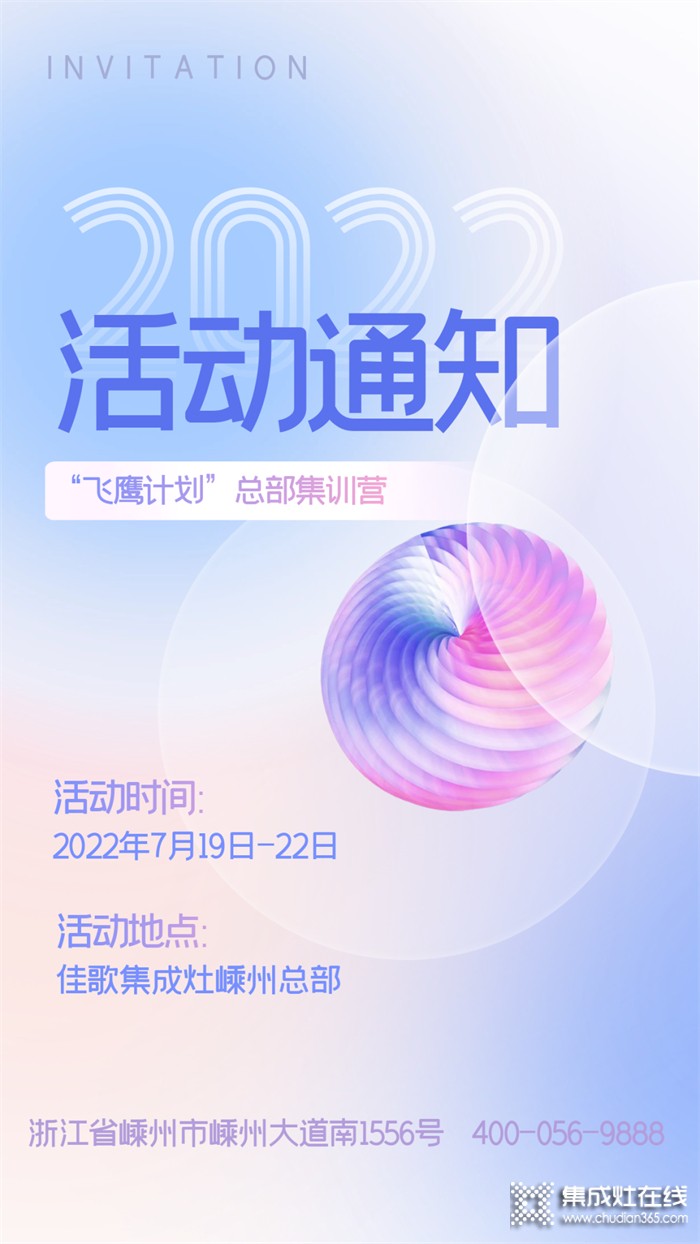 INVITATION

2022

活动通知

“飞鹰计划”总部集训营

活动时间:
2022年7月19日-22日

活动地点:
佳歌集成灶嵊州总部

浙江省嵊州市嵊州大道南1556号 400-056-9888

集成灶在线
www.chudian365.com